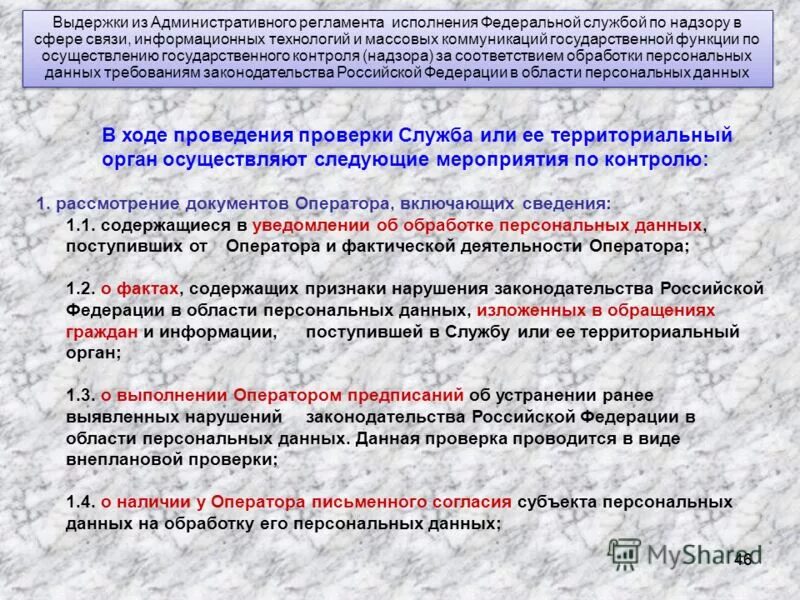 Выдержки из Административного регламента исполнения Федеральной службой по надзору в сфере связи, информационных технологий и массовых коммуникаций государственной функции по осуществлению государственного контроля (надзора) за соответствием обработки персональных данных требованиям законодательства Российской Федерации в области персональных данных

В ходе проведения проверки Служба или ее территориальный орган осуществляют следующие мероприятия по контролю:

1. рассмотрение документов Оператора, включающих сведения:

1.1. содержащиеся в уведомлении об обработке персональных данных, поступивших от Оператора и фактической деятельности Оператора;

1.2. о фактах, содержащих признаки нарушения законодательства Российской Федерации в области персональных данных, изложенных в обращениях граждан и информации, поступившей в Службу или ее территориальный орган;

1.3. о выполнении Оператором предписаний об устранении ранее выявленных нарушений законодательства Российской Федерации в области персональных данных. Данная проверка проводится в виде внеплановой проверки;

1.4. о наличии у Оператора письменного согласия субъекта персональных данных на обработку его персональных данных;

MyShared

46